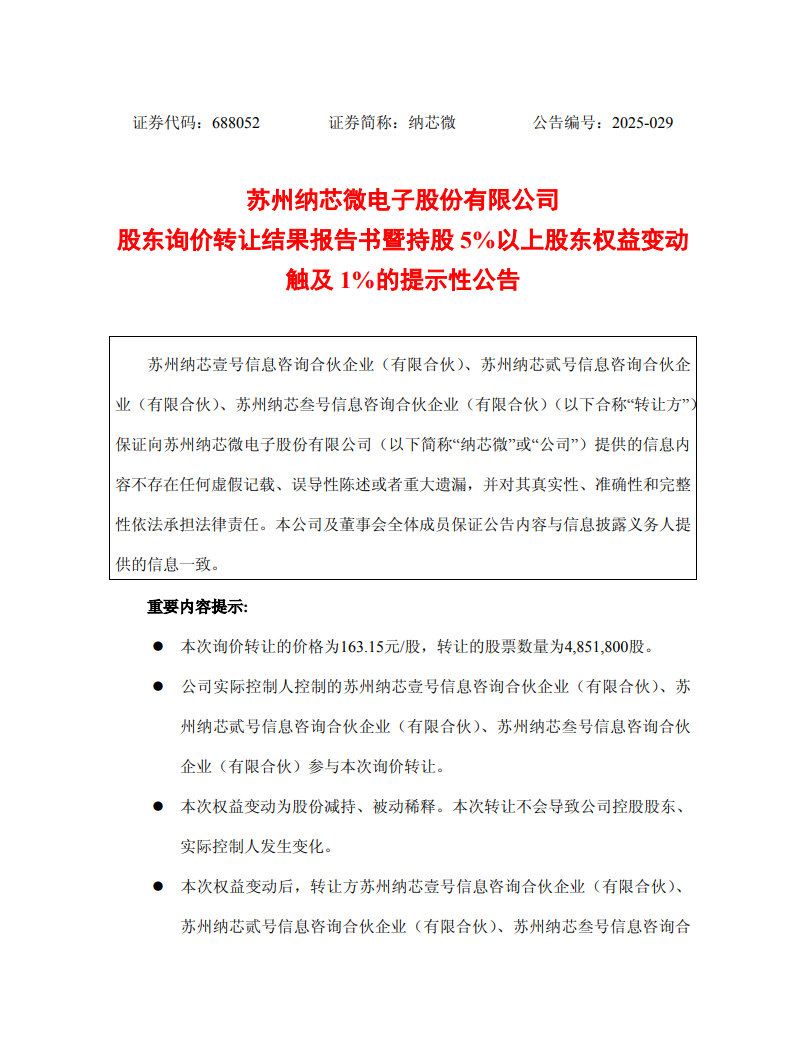 证券代码：688052　　　　证券简称：纳芯微　　　　公告编号：2025-029

苏州纳芯微电子股份有限公司
股东询价转让结果报告书暨持股 5%以上股东权益变动触及 1%的提示性公告

苏州纳芯壹号信息咨询合伙企业（有限合伙）、苏州纳芯贰号信息咨询合伙企业（有限合伙）、苏州纳芯叁号信息咨询合伙企业（有限合伙）（以下合称“转让方”）保证向苏州纳芯微电子股份有限公司（以下简称“纳芯微”或“公司”）提供的信息内容不存在任何虚假记载、误导性陈述或者重大遗漏，并对其真实性、准确性和完整性依法承担法律责任。本公司及董事会全体成员保证公告内容与信息披露义务人提供的信息一致。

重要内容提示：

● 本次询价转让的价格为163.15元/股，转让的股票数量为4,851,800股。

● 公司实际控制人控制的苏州纳芯壹号信息咨询合伙企业（有限合伙）、苏州纳芯贰号信息咨询合伙企业（有限合伙）、苏州纳芯叁号信息咨询合伙企业（有限合伙）参与本次询价转让。

● 本次权益变动为股份减持、被动稀释。本次转让不会导致公司控股股东、实际控制人发生变化。

● 本次权益变动后，转让方苏州纳芯壹号信息咨询合伙企业（有限合伙）、苏州纳芯贰号信息咨询合伙企业（有限合伙）、苏州纳芯叁号信息咨询合